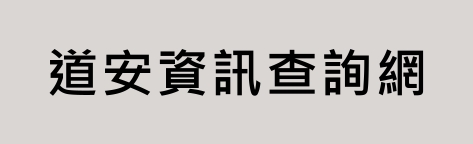 道安資訊查詢網